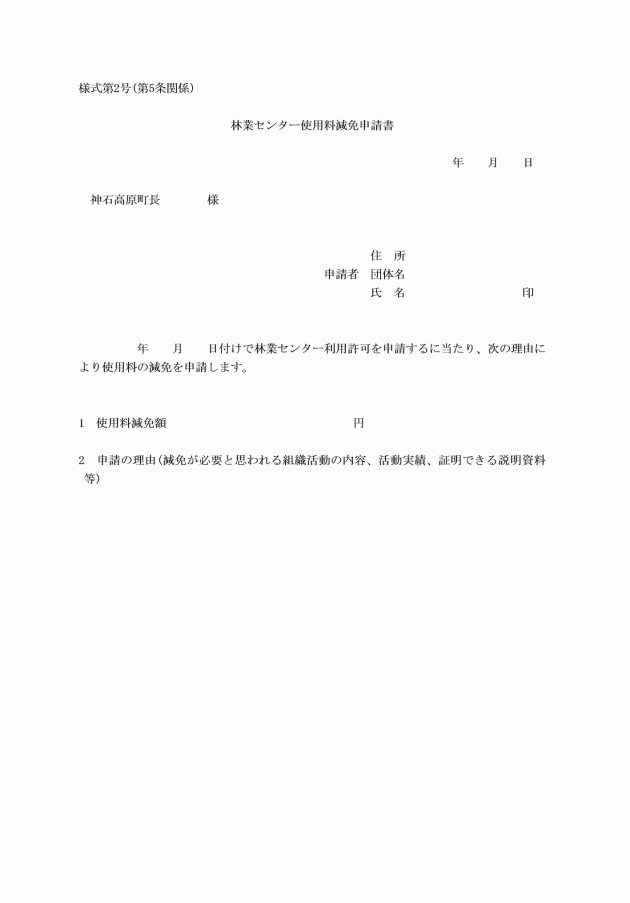 様式第2号(第5条関係)

林業センター使用料減免申請書

年　　月　　日

神石高原町長　　　　様

住　所
申請者　団体名
氏　名　　　　　　　　　印

年　　月　　日付けで林業センター利用許可を申請するに当たり、次の理由により使用料の減免を申請します。

1　使用料減免額　　　　　　　　　　　円

2　申請の理由(減免が必要と思われる組織活動の内容、活動実績、証明できる説明資料等)